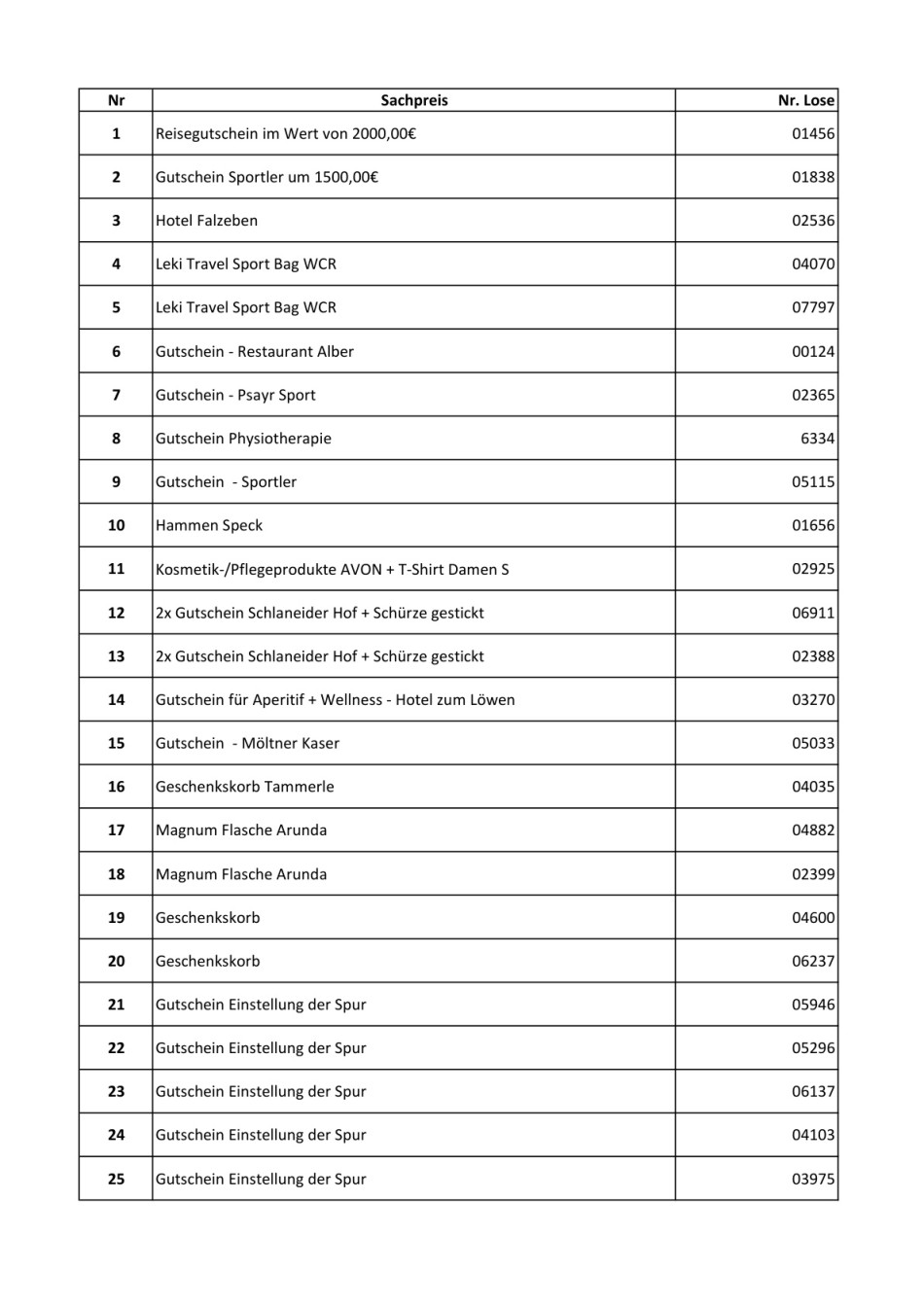 | Nr | Sachpreis | Nr. Lose |
|---|---|---|
| 1 | Reisegutschein im Wert von 2000,00€ | 01456 |
| 2 | Gutschein Sportler um 1500,00€ | 01838 |
| 3 | Hotel Falzeben | 02536 |
| 4 | Leki Travel Sport Bag WCR | 04070 |
| 5 | Leki Travel Sport Bag WCR | 07797 |
| 6 | Gutschein - Restaurant Alber | 00124 |
| 7 | Gutschein - Psayr Sport | 02365 |
| 8 | Gutschein Physiotherapie | 6334 |
| 9 | Gutschein  - Sportler | 05115 |
| 10 | Hammen Speck | 01656 |
| 11 | Kosmetik-/Pflegeprodukte AVON + T-Shirt Damen S | 02925 |
| 12 | 2x Gutschein Schlaneider Hof + Schürze gestickt | 06911 |
| 13 | 2x Gutschein Schlaneider Hof + Schürze gestickt | 02388 |
| 14 | Gutschein für Aperitif + Wellness - Hotel zum Löwen | 03270 |
| 15 | Gutschein  - Möltner Kaser | 05033 |
| 16 | Geschenkskorb Tammerle | 04035 |
| 17 | Magnum Flasche Arunda | 04882 |
| 18 | Magnum Flasche Arunda | 02399 |
| 19 | Geschenkskorb | 04600 |
| 20 | Geschenkskorb | 06237 |
| 21 | Gutschein Einstellung der Spur | 05946 |
| 22 | Gutschein Einstellung der Spur | 05296 |
| 23 | Gutschein Einstellung der Spur | 06137 |
| 24 | Gutschein Einstellung der Spur | 04103 |
| 25 | Gutschein Einstellung der Spur | 03975 |